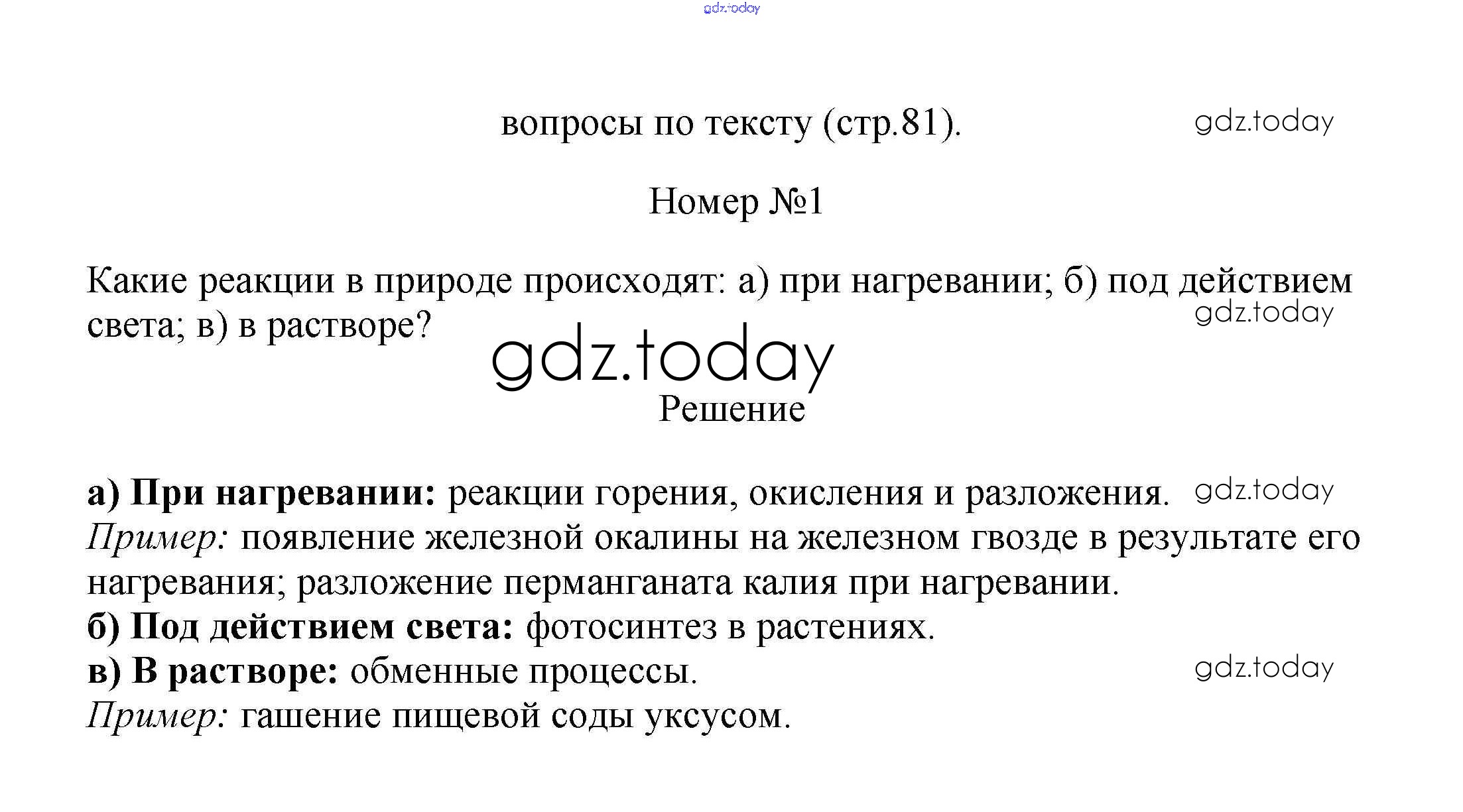 вопросы по тексту (стр.81).

Номер №1

Какие реакции в природе происходят: а) при нагревании; б) под действием света; в) в растворе?

Решение

а) При нагревании: реакции горения, окисления и разложения.
Пример: появление железной окалины на железном гвозде в результате его нагревания; разложение перманганата калия при нагревании.
б) Под действием света: фотосинтез в растениях.
в) В растворе: обменные процессы.
Пример: гашение пищевой соды уксусом.

gdz.today